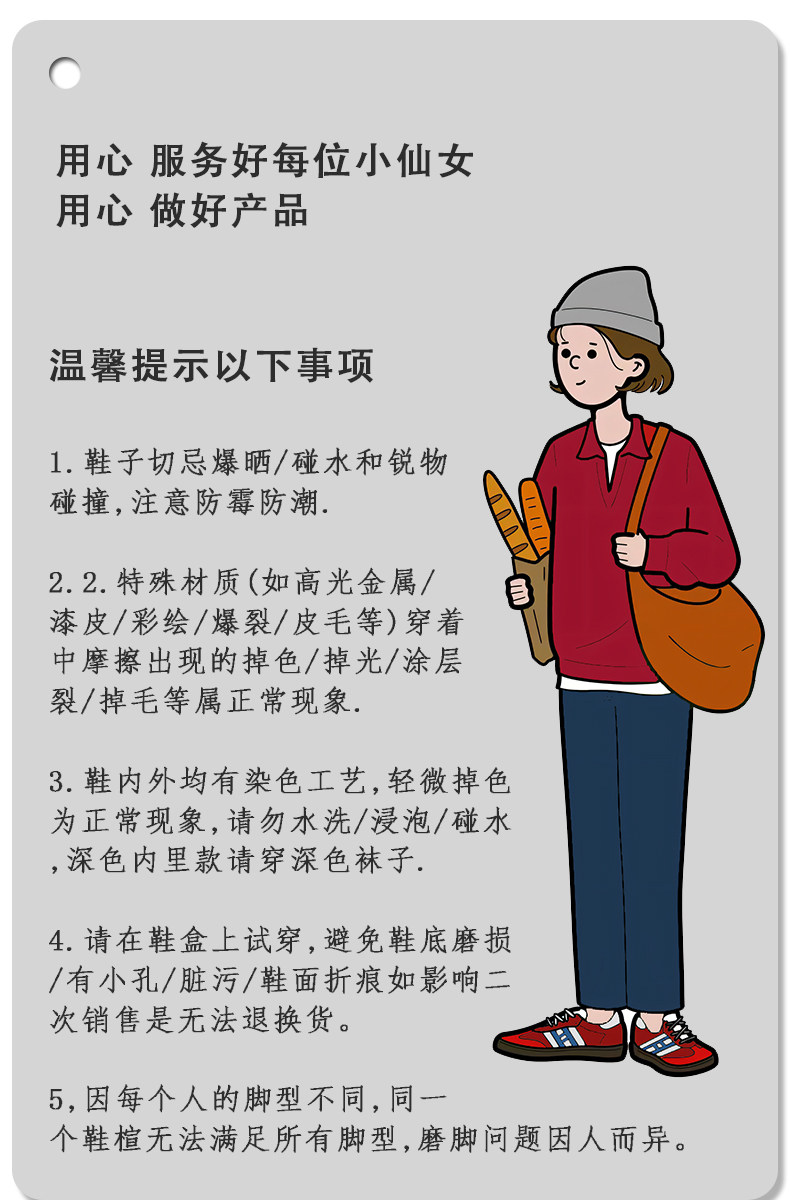 用心 服务好每位小仙女
用心 做好产品

温馨提示以下事项

1.鞋子切忌爆晒/碰水和锐物碰撞,注意防霉防潮.

2.2.特殊材质(如高光金属/漆皮/彩绘/爆裂/皮毛等)穿着中摩擦出现的掉色/掉光/涂层裂/掉毛等属正常现象.

3.鞋内外均有染色工艺,轻微掉色为正常现象,请勿水洗/浸泡/碰水,深色内里款请穿深色袜子.

4.请在鞋盒上试穿,避免鞋底磨损/有小孔/脏污/鞋面折痕如影响二次销售是无法退换货。

5,因每个人的脚型不同,同一个鞋楦无法满足所有脚型,磨脚问题因人而异。